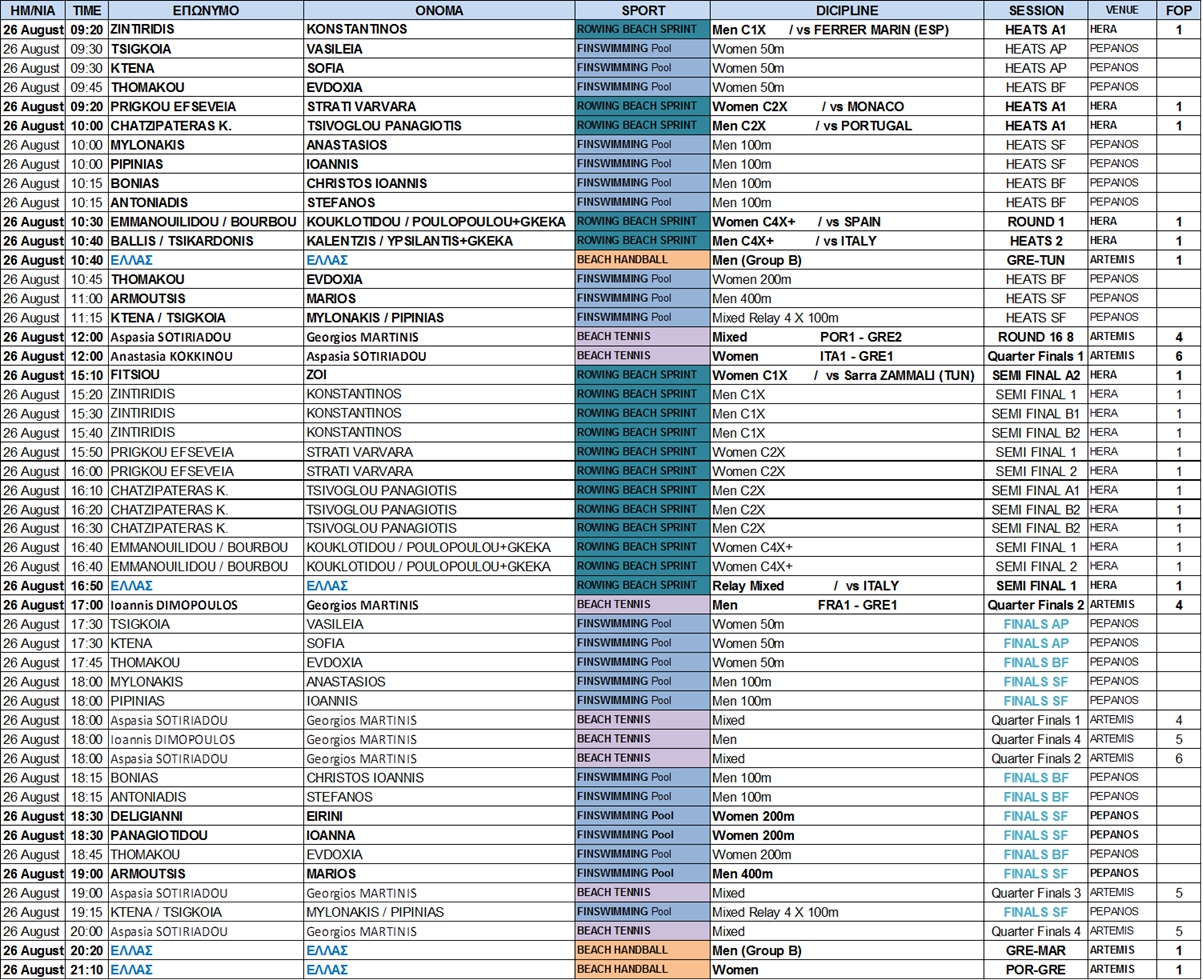 | ΗΜ/ΝΙΑ | TIME | ΕΠΩΝΥΜΟ | ΟΝΟΜΑ | SPORT | DICIPLINE | SESSION | VENUE | FOP |
|---|---|---|---|---|---|---|---|---|
| 26 August | 09:20 | ZINTIRIDIS | KONSTANTINOS | ROWING BEACH SPRINT | Men C1X / vs FERRER MARIN (ESP) | HEATS A1 | HERA | 1 |
| 26 August | 09:30 | TSIGKOIA | VASILEIA | FINSWIMMING Pool | Women 50m | HEATS AP | PEPANOS | |
| 26 August | 09:30 | KTENA | SOFIA | FINSWIMMING Pool | Women 50m | HEATS AP | PEPANOS | |
| 26 August | 09:45 | THOMAKOU | EVDOXIA | FINSWIMMING Pool | Women 50m | HEATS BF | PEPANOS | |
| 26 August | 09:20 | PRIGKOU EFSEVEIA | STRATI VARVARA | ROWING BEACH SPRINT | Women C2X / vs MONACO | HEATS A1 | HERA | 1 |
| 26 August | 10:00 | CHATZIPATERAS K. | TSIVOGLOU PANAGIOTIS | ROWING BEACH SPRINT | Men C2X / vs PORTUGAL | HEATS A1 | HERA | 1 |
| 26 August | 10:00 | MYLONAKIS | ANASTASIOS | FINSWIMMING Pool | Men 100m | HEATS SF | PEPANOS | |
| 26 August | 10:00 | PIPINIAS | IOANNIS | FINSWIMMING Pool | Men 100m | HEATS SF | PEPANOS | |
| 26 August | 10:15 | BONIAS | CHRISTOS IOANNIS | FINSWIMMING Pool | Men 100m | HEATS BF | PEPANOS | |
| 26 August | 10:15 | ANTONIADIS | STEFANOS | FINSWIMMING Pool | Men 100m | HEATS BF | PEPANOS | |
| 26 August | 10:30 | EMMANOUILIDOU / BOURBOU | KOUKLOTIDOU / POULOPOULOU+GKEKA | ROWING BEACH SPRINT | Women C4X+ / vs SPAIN | ROUND 1 | HERA | 1 |
| 26 August | 10:40 | BALLIS / TSIKARDONIS | KALENTZIS / YPSILANTIS+GKEKA | ROWING BEACH SPRINT | Men C4X+ / vs ITALY | HEATS 2 | HERA | 1 |
| 26 August | 10:40 | ΕΛΛΑΣ | ΕΛΛΑΣ | BEACH HANDBALL | Men (Group B) | GRE-TUN | ARTEMIS | 1 |
| 26 August | 10:45 | THOMAKOU | EVDOXIA | FINSWIMMING Pool | Women 200m | HEATS BF | PEPANOS | |
| 26 August | 11:00 | ARMOUTSIS | MARIOS | FINSWIMMING Pool | Men 400m | HEATS SF | PEPANOS | |
| 26 August | 11:15 | KTENA / TSIGKOIA | MYLONAKIS / PIPINIAS | FINSWIMMING Pool | Mixed Relay 4 X 100m | HEATS SF | PEPANOS | |
| 26 August | 12:00 | Aspasia SOTIRIADOU | Georgios MARTINIS | BEACH TENNIS | Mixed POR1 - GRE2 | ROUND 16 8 | ARTEMIS | 4 |
| 26 August | 12:00 | Anastasia KOKKINOU | Aspasia SOTIRIADOU | BEACH TENNIS | Women ITA1 - GRE1 | Quarter Finals 1 | ARTEMIS | 6 |
| 26 August | 15:10 | FITSIOU | ZOI | ROWING BEACH SPRINT | Women C1X / vs Sarra ZAMMALI (TUN) | SEMI FINAL A2 | HERA | 1 |
| 26 August | 15:20 | ZINTIRIDIS | KONSTANTINOS | ROWING BEACH SPRINT | Men C1X | SEMI FINAL 1 | HERA | 1 |
| 26 August | 15:30 | ZINTIRIDIS | KONSTANTINOS | ROWING BEACH SPRINT | Men C1X | SEMI FINAL B1 | HERA | 1 |
| 26 August | 15:40 | ZINTIRIDIS | KONSTANTINOS | ROWING BEACH SPRINT | Men C1X | SEMI FINAL B2 | HERA | 1 |
| 26 August | 15:50 | PRIGKOU EFSEVEIA | STRATI VARVARA | ROWING BEACH SPRINT | Women C2X | SEMI FINAL 1 | HERA | 1 |
| 26 August | 16:00 | PRIGKOU EFSEVEIA | STRATI VARVARA | ROWING BEACH SPRINT | Women C2X | SEMI FINAL 2 | HERA | 1 |
| 26 August | 16:10 | CHATZIPATERAS K. | TSIVOGLOU PANAGIOTIS | ROWING BEACH SPRINT | Men C2X | SEMI FINAL A1 | HERA | 1 |
| 26 August | 16:20 | CHATZIPATERAS K. | TSIVOGLOU PANAGIOTIS | ROWING BEACH SPRINT | Men C2X | SEMI FINAL B2 | HERA | 1 |
| 26 August | 16:30 | CHATZIPATERAS K. | TSIVOGLOU PANAGIOTIS | ROWING BEACH SPRINT | Men C2X | SEMI FINAL B2 | HERA | 1 |
| 26 August | 16:40 | EMMANOUILIDOU / BOURBOU | KOUKLOTIDOU / POULOPOULOU+GKEKA | ROWING BEACH SPRINT | Women C4X+ | SEMI FINAL 1 | HERA | 1 |
| 26 August | 16:40 | EMMANOUILIDOU / BOURBOU | KOUKLOTIDOU / POULOPOULOU+GKEKA | ROWING BEACH SPRINT | Women C4X+ | SEMI FINAL 2 | HERA | 1 |
| 26 August | 16:50 | ΕΛΛΑΣ | ΕΛΛΑΣ | ROWING BEACH SPRINT | Relay Mixed / vs ITALY | SEMI FINAL 1 | HERA | 1 |
| 26 August | 17:00 | Ioannis DIMOPOULOS | Georgios MARTINIS | BEACH TENNIS | Men FRA1 - GRE1 | Quarter Finals 2 | ARTEMIS | 4 |
| 26 August | 17:30 | TSIGKOIA | VASILEIA | FINSWIMMING Pool | Women 50m | FINALS AP | PEPANOS | |
| 26 August | 17:30 | KTENA | SOFIA | FINSWIMMING Pool | Women 50m | FINALS AP | PEPANOS | |
| 26 August | 17:45 | THOMAKOU | EVDOXIA | FINSWIMMING Pool | Women 50m | FINALS BF | PEPANOS | |
| 26 August | 18:00 | MYLONAKIS | ANASTASIOS | FINSWIMMING Pool | Men 100m | FINALS SF | PEPANOS | |
| 26 August | 18:00 | PIPINIAS | IOANNIS | FINSWIMMING Pool | Men 100m | FINALS SF | PEPANOS | |
| 26 August | 18:00 | Aspasia SOTIRIADOU | Georgios MARTINIS | BEACH TENNIS | Mixed | Quarter Finals 1 | ARTEMIS | 4 |
| 26 August | 18:00 | Ioannis DIMOPOULOS | Georgios MARTINIS | BEACH TENNIS | Men | Quarter Finals 4 | ARTEMIS | 5 |
| 26 August | 18:00 | Aspasia SOTIRIADOU | Georgios MARTINIS | BEACH TENNIS | Mixed | Quarter Finals 2 | ARTEMIS | 6 |
| 26 August | 18:15 | BONIAS | CHRISTOS IOANNIS | FINSWIMMING Pool | Men 100m | FINALS BF | PEPANOS | |
| 26 August | 18:15 | ANTONIADIS | STEFANOS | FINSWIMMING Pool | Men 100m | FINALS BF | PEPANOS | |
| 26 August | 18:30 | DELIGIANNI | EIRINI | FINSWIMMING Pool | Women 200m | FINALS SF | PEPANOS | |
| 26 August | 18:30 | PANAGIOTIDOU | IOANNA | FINSWIMMING Pool | Women 200m | FINALS SF | PEPANOS | |
| 26 August | 18:45 | THOMAKOU | EVDOXIA | FINSWIMMING Pool | Women 200m | FINALS BF | PEPANOS | |
| 26 August | 19:00 | ARMOUTSIS | MARIOS | FINSWIMMING Pool | Men 400m | FINALS SF | PEPANOS | |
| 26 August | 19:00 | Aspasia SOTIRIADOU | Georgios MARTINIS | BEACH TENNIS | Mixed | Quarter Finals 3 | ARTEMIS | 5 |
| 26 August | 19:15 | KTENA / TSIGKOIA | MYLONAKIS / PIPINIAS | FINSWIMMING Pool | Mixed Relay 4 X 100m | FINALS SF | PEPANOS | |
| 26 August | 20:00 | Aspasia SOTIRIADOU | Georgios MARTINIS | BEACH TENNIS | Mixed | Quarter Finals 4 | ARTEMIS | 5 |
| 26 August | 20:20 | ΕΛΛΑΣ | ΕΛΛΑΣ | BEACH HANDBALL | Men (Group B) | GRE-MAR | ARTEMIS | 1 |
| 26 August | 21:10 | ΕΛΛΑΣ | ΕΛΛΑΣ | BEACH HANDBALL | Women | POR-GRE | ARTEMIS | 1 |